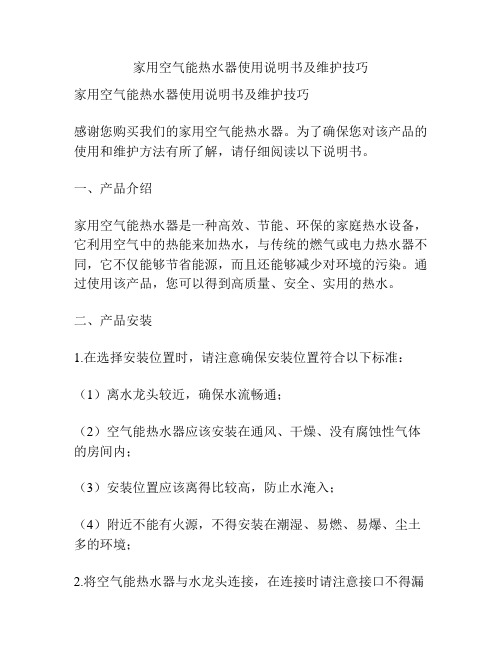 家用空气能热水器使用说明书及维护技巧

家用空气能热水器使用说明书及维护技巧

感谢您购买我们的家用空气能热水器。为了确保您对该产品的使用和维护方法有所了解，请仔细阅读以下说明书。

一、产品介绍

家用空气能热水器是一种高效、节能、环保的家庭热水设备，它利用空气中的热能来加热水，与传统的燃气或电力热水器不同，它不仅能够节省能源，而且还能够减少对环境的污染。通过使用该产品，您可以得到高质量、安全、实用的热水。

二、产品安装

1.在选择安装位置时，请注意确保安装位置符合以下标准：

（1）离水龙头较近，确保水流畅通；

（2）空气能热水器应该安装在通风、干燥、没有腐蚀性气体的房间内；

（3）安装位置应该离得比较高，防止水淹入；

（4）附近不能有火源，不得安装在潮湿、易燃、易爆、尘土多的环境；

2.将空气能热水器与水龙头连接，在连接时请注意接口不得漏